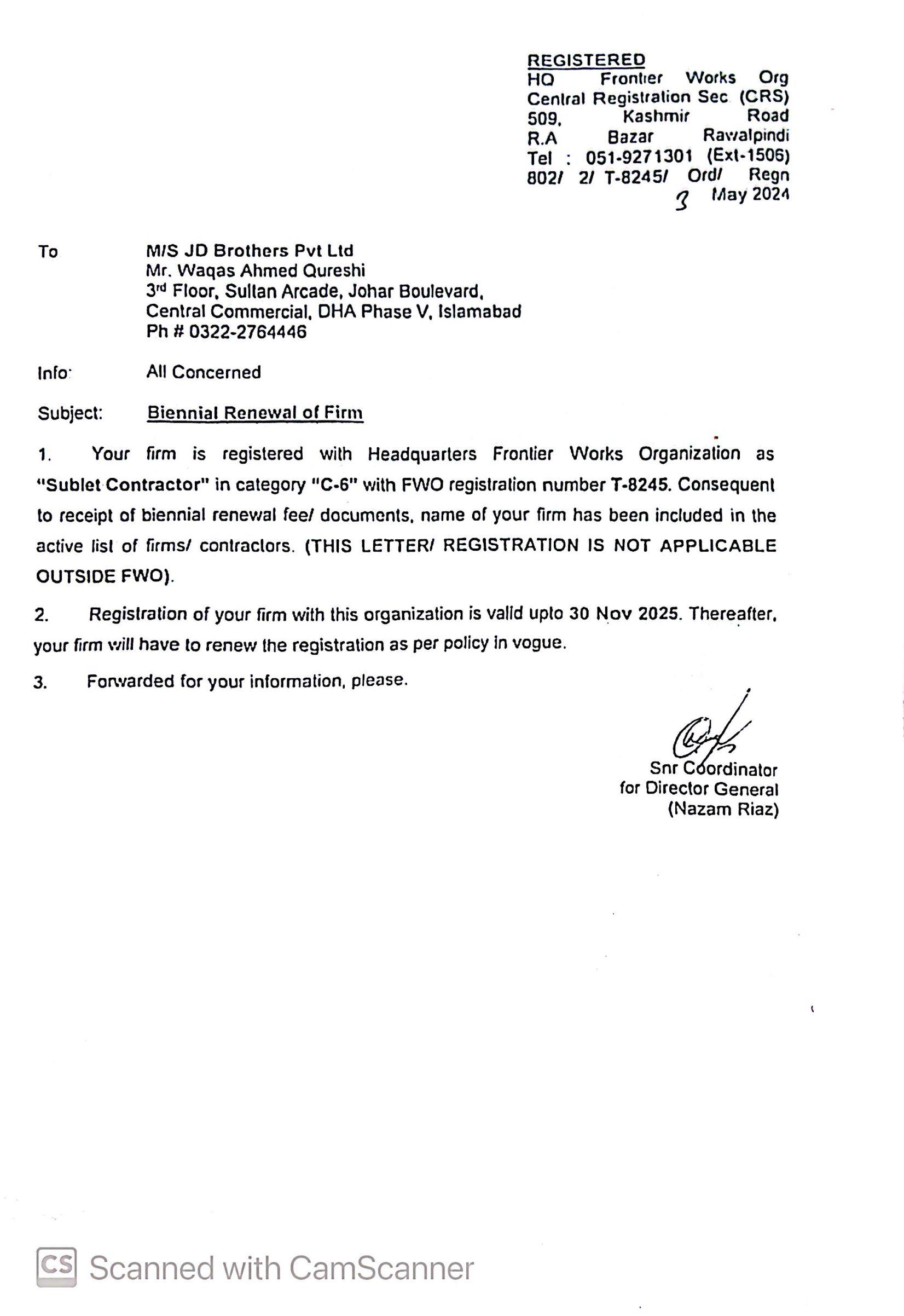 REGISTERED
HQ Frontier Works Org
Central Registration Sec (CRS)
509, Kashmir Road
R.A Bazar Rawalpindi
Tel : 051-9271301 (Ext-1506)
802/ 2/ T-8245/ Ord/ Regn
3 May 2024

To M/S JD Brothers Pvt Ltd
Mr. Waqas Ahmed Qureshi
3rd Floor, Sultan Arcade, Johar Boulevard,
Central Commercial, DHA Phase V, Islamabad
Ph # 0322-2764446

Info: All Concerned

Subject: Biennial Renewal of Firm

1. Your firm is registered with Headquarters Frontier Works Organization as "Sublet Contractor" in category "C-6" with FWO registration number T-8245. Consequent to receipt of biennial renewal fee/ documents, name of your firm has been included in the active list of firms/ contractors. (THIS LETTER/ REGISTRATION IS NOT APPLICABLE OUTSIDE FWO).

2. Registration of your firm with this organization is valid upto 30 Nov 2025. Thereafter, your firm will have to renew the registration as per policy in vogue.

3. Forwarded for your information, please.

Snr Coordinator
for Director General
(Nazam Riaz)

CS Scanned with CamScanner